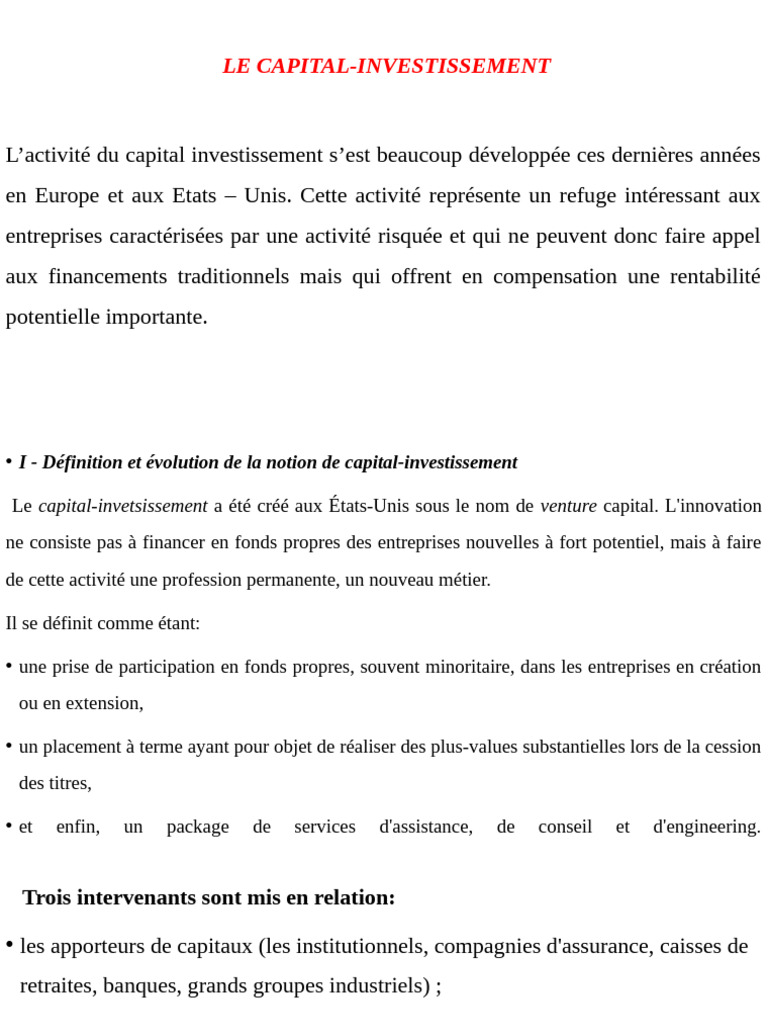 LE CAPITAL-INVESTISSEMENT

L’activité du capital investissement s’est beaucoup développée ces dernières années en Europe et aux Etats – Unis. Cette activité représente un refuge intéressant aux entreprises caractérisées par une activité risquée et qui ne peuvent donc faire appel aux financements traditionnels mais qui offrent en compensation une rentabilité potentielle importante.

• I - Définition et évolution de la notion de capital-investissement

Le capital-invetsissement a été créé aux États-Unis sous le nom de venture capital. L'innovation ne consiste pas à financer en fonds propres des entreprises nouvelles à fort potentiel, mais à faire de cette activité une profession permanente, un nouveau métier.

Il se définit comme étant:

• une prise de participation en fonds propres, souvent minoritaire, dans les entreprises en création ou en extension,

• un placement à terme ayant pour objet de réaliser des plus-values substantielles lors de la cession des titres,

• et enfin, un package de services d'assistance, de conseil et d'engineering.

Trois intervenants sont mis en relation:

• les apporteurs de capitaux (les institutionnels, compagnies d'assurance, caisses de retraites, banques, grands groupes industriels) ;